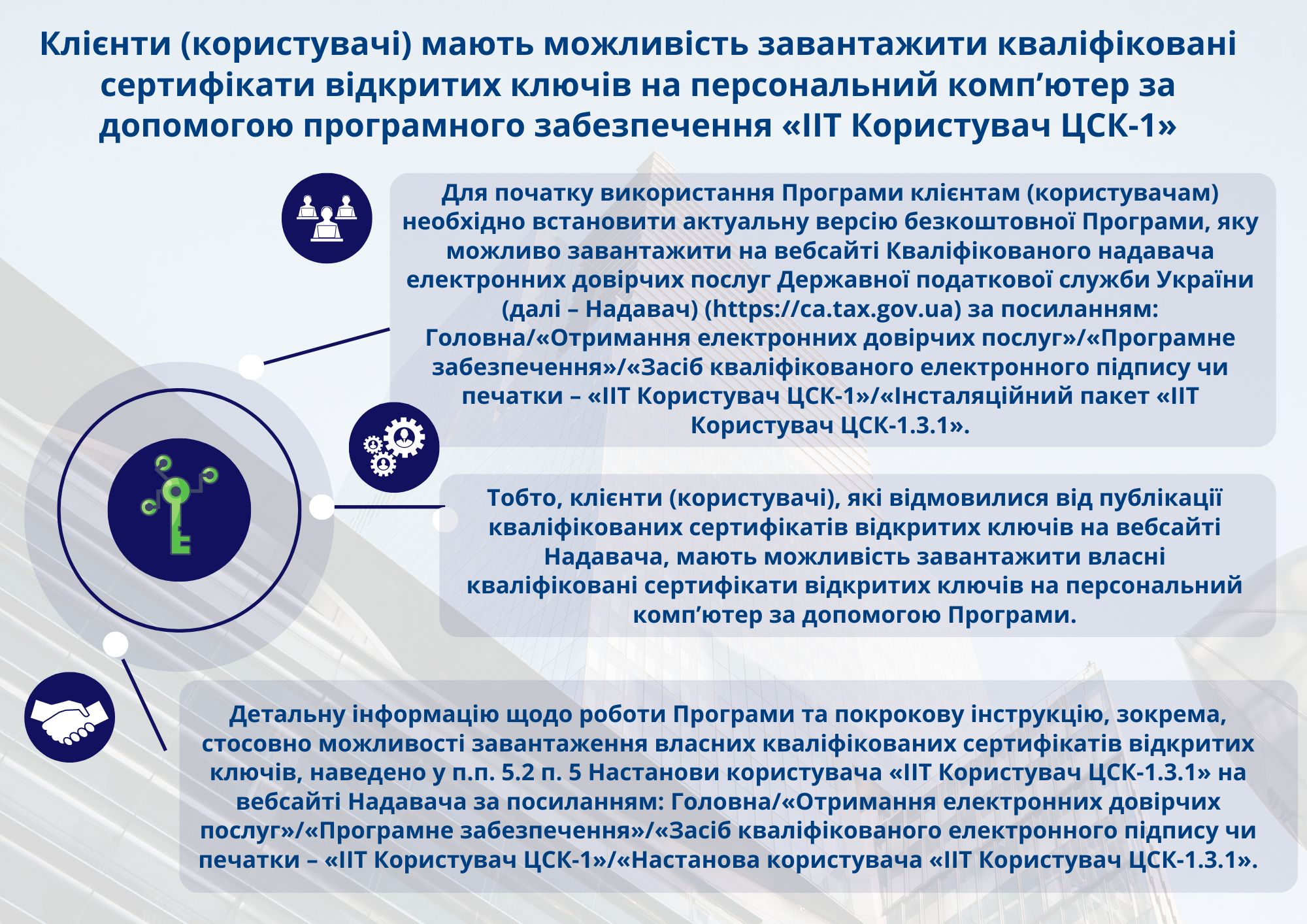 Клієнти (користувачі) мають можливість завантажити кваліфіковані сертифікати відкритих ключів на персональний комп’ютер за допомогою програмного забезпечення «ІІТ Користувач ЦСК-1»

Для початку використання Програми клієнтам (користувачам) необхідно встановити актуальну версію безкоштовної Програми, яку можливо завантажити на вебсайті Кваліфікованого надавача електронних довірчих послуг Державної податкової служби України (далі – Надавач) (https://ca.tax.gov.ua) за посиланням: Головна/«Отримання електронних довірчих послуг»/«Програмне забезпечення»/«Засіб кваліфікованого електронного підпису чи печатки – «ІІТ Користувач ЦСК-1»/«Інсталяційний пакет «ІІТ Користувач ЦСК-1.3.1».

Тобто, клієнти (користувачі), які відмовилися від публікації кваліфікованих сертифікатів відкритих ключів на вебсайті Надавача, мають можливість завантажити власні кваліфіковані сертифікати відкритих ключів на персональний комп’ютер за допомогою Програми.

Детальну інформацію щодо роботи Програми та покрокову інструкцію, зокрема, стосовно можливості завантаження власних кваліфікованих сертифікатів відкритих ключів, наведено у п.п. 5.2 п. 5 Настанови користувача «ІІТ Користувач ЦСК-1.3.1» на вебсайті Надавача за посиланням: Головна/«Отримання електронних довірчих послуг»/«Програмне забезпечення»/«Засіб кваліфікованого електронного підпису чи печатки – «ІІТ Користувач ЦСК-1»/«Настанова користувача «ІІТ Користувач ЦСК-1.3.1».